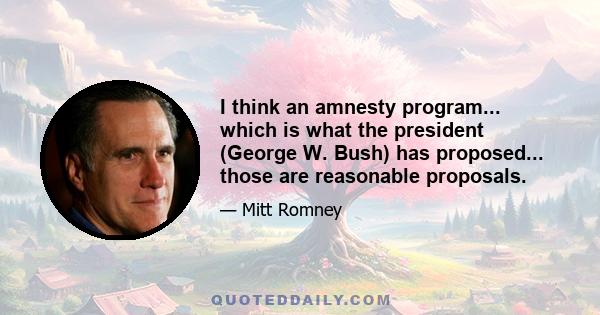 I think an amnesty program... which is what the president (George W. Bush) has proposed... those are reasonable proposals.

— Mitt Romney

QUOTEDDAILY.COM